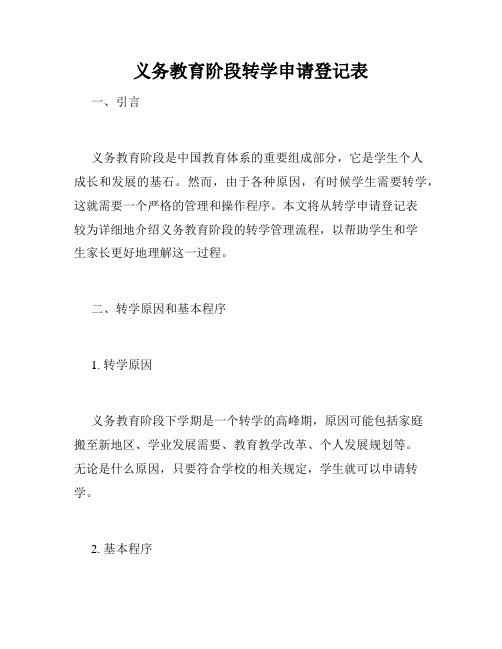 义务教育阶段转学申请登记表

一、引言

义务教育阶段是中国教育体系的重要组成部分，它是学生个人成长和发展的基石。然而，由于各种原因，有时候学生需要转学，这就需要一个严格的管理和操作程序。本文将从转学申请登记表较为详细地介绍义务教育阶段的转学管理流程，以帮助学生和学生家长更好地理解这一过程。

二、转学原因和基本程序

1. 转学原因

义务教育阶段下学期是一个转学的高峰期，原因可能包括家庭搬至新地区、学业发展需要、教育教学改革、个人发展规划等。无论是什么原因，只要符合学校的相关规定，学生就可以申请转学。

2. 基本程序